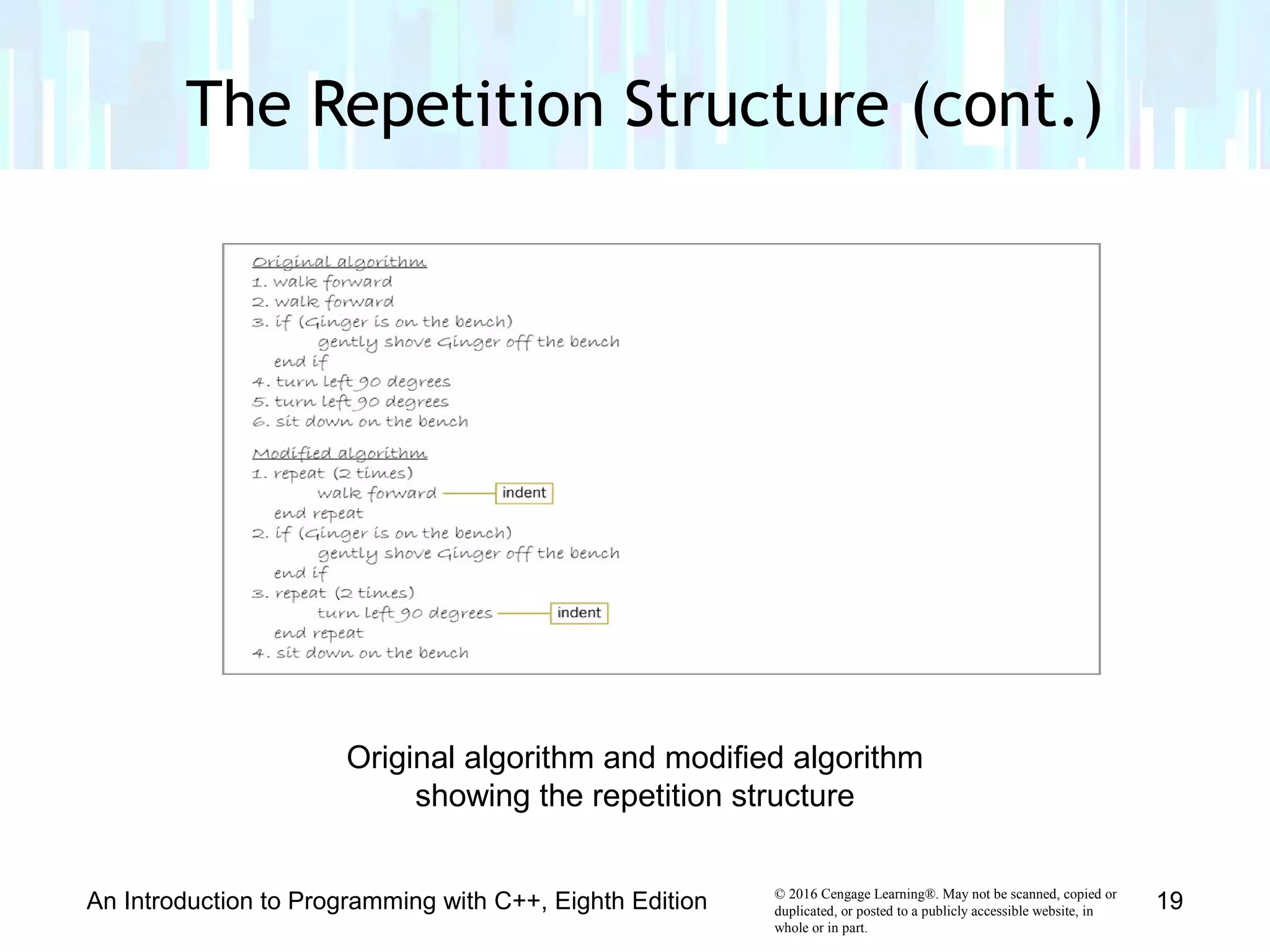 The Repetition Structure (cont.)

Original algorithm
1. walk forward
2. walk forward
3. if (Ginger is on the bench)
gently shove Ginger off the bench
end if
4. turn left 90 degrees
5. turn left 90 degrees
6. sit down on the bench

Modified algorithm
1. repeat (2 times)
walk forward
indent
end repeat
2. if (Ginger is on the bench)
gently shove Ginger off the bench
end if
3. repeat (2 times)
turn left 90 degrees
indent
end repeat
4. sit down on the bench

Original algorithm and modified algorithm showing the repetition structure

An Introduction to Programming with C++, Eighth Edition

© 2016 Cengage Learning®. May not be scanned, copied or duplicated, or posted to a publicly accessible website, in whole or in part.

19